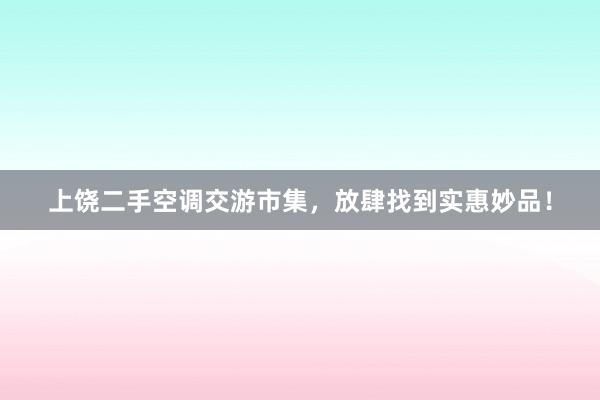 上饶二手空调交游市集，放肆找到实惠妙品！